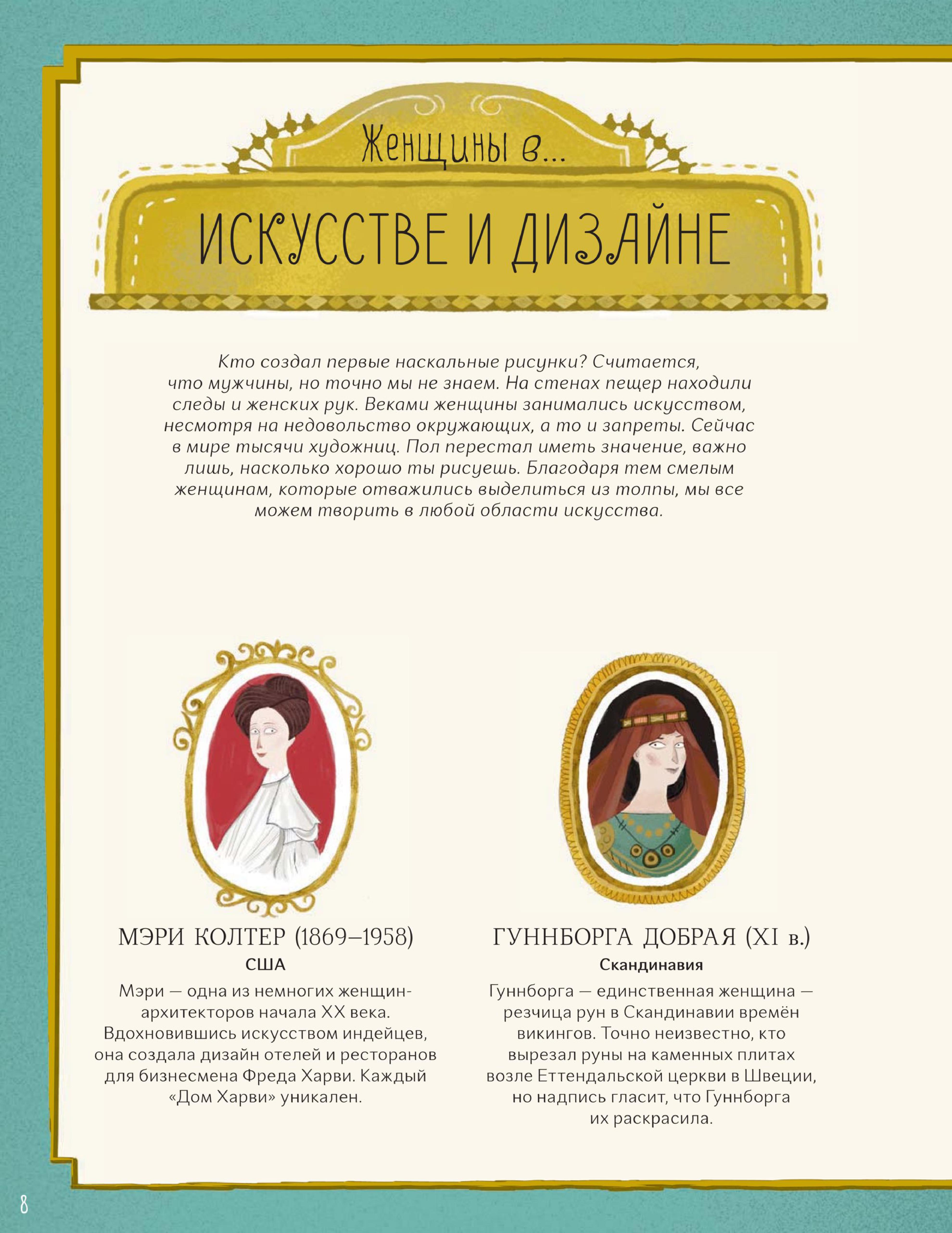 Женщины в...

ИСКУССТВЕ И ДИЗАЙНЕ

Кто создал первые наскальные рисунки? Считается, что мужчины, но точно мы не знаем. На стенах пещер находили следы и женских рук. Веками женщины занимались искусством, несмотря на недовольство окружающих, а то и запреты. Сейчас в мире тысячи художниц. Пол перестал иметь значение, важно лишь, насколько хорошо ты рисуешь. Благодаря тем смелым женщинам, которые отважились выделиться из толпы, мы все можем творить в любой области искусства.

МЭРИ КОЛТЕР (1869–1958)
США

Мэри — одна из немногих женщин-архитекторов начала XX века. Вдохновившись искусством индейцев, она создала дизайн отелей и ресторанов для бизнесмена Фреда Харви. Каждый «Дом Харви» уникален.

ГУННБОРГА ДОБРАЯ (XI в.)
Скандинавия

Гуннборга — единственная женщина — резчица рун в Скандинавии времён викингов. Точно неизвестно, кто вырезал руны на каменных плитах возле Еттендальской церкви в Швеции, но надпись гласит, что Гуннборга их раскрасила.

8